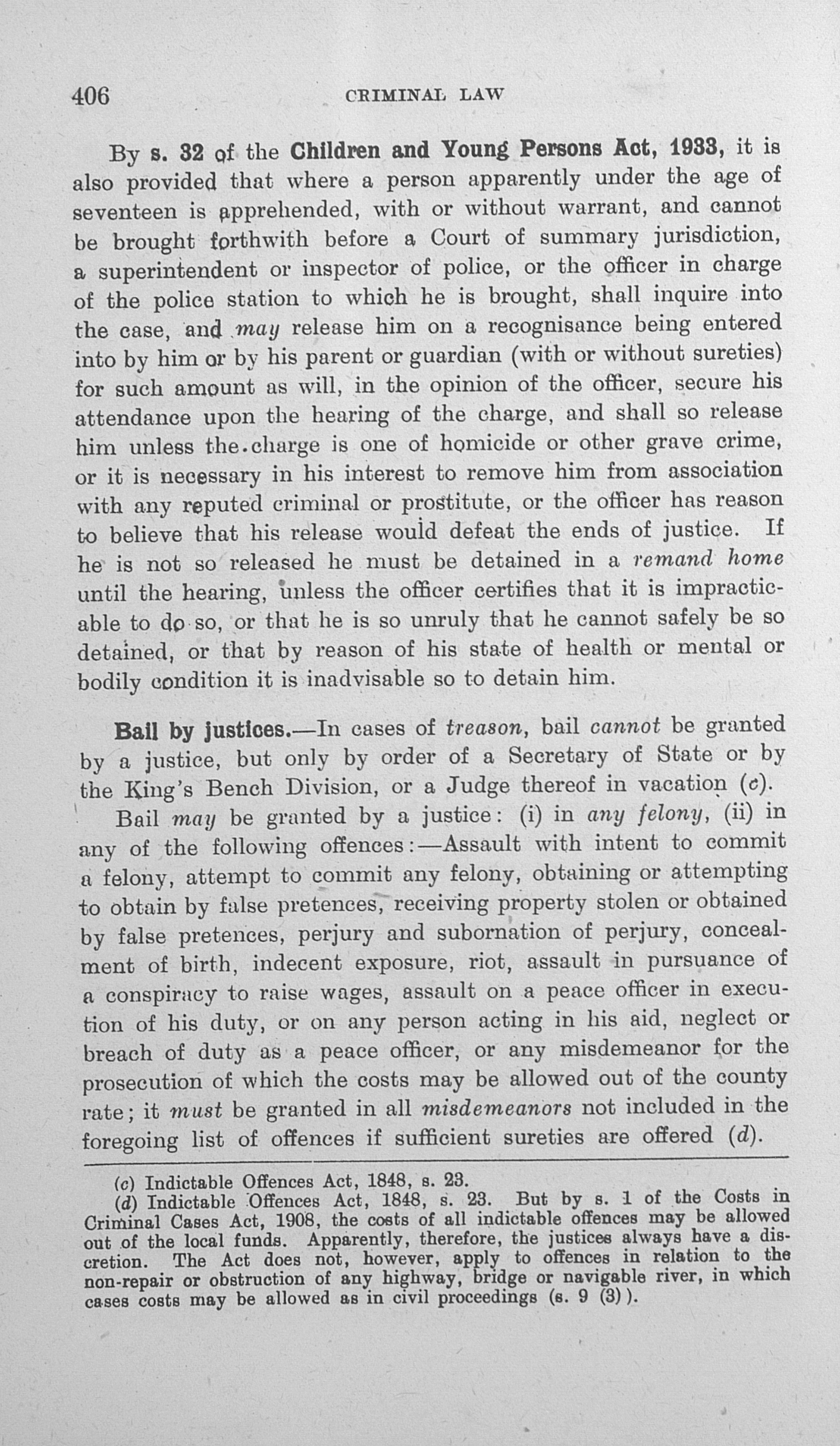 406 CRIMINAL LAW

By s. 32 of the Children and Young Persons Act, 1933, it is also provided that where a person apparently under the age of seventeen is apprehended, with or without warrant, and cannot be brought forthwith before a Court of summary jurisdiction, a superintendent or inspector of police, or the officer in charge of the police station to which he is brought, shall inquire into the case, and may release him on a recognisance being entered into by him or by his parent or guardian (with or without sureties) for such amount as will, in the opinion of the officer, secure his attendance upon the hearing of the charge, and shall so release him unless the charge is one of homicide or other grave crime, or it is necessary in his interest to remove him from association with any reputed criminal or prostitute, or the officer has reason to believe that his release would defeat the ends of justice. If he is not so released he must be detained in a remand home until the hearing, unless the officer certifies that it is impracticable to do so, or that he is so unruly that he cannot safely be so detained, or that by reason of his state of health or mental or bodily condition it is inadvisable so to detain him.

Bail by justices.—In cases of treason, bail cannot be granted by a justice, but only by order of a Secretary of State or by the King's Bench Division, or a Judge thereof in vacation (c).

Bail may be granted by a justice: (i) in any felony, (ii) in any of the following offences:—Assault with intent to commit a felony, attempt to commit any felony, obtaining or attempting to obtain by false pretences, receiving property stolen or obtained by false pretences, perjury and subornation of perjury, concealment of birth, indecent exposure, riot, assault in pursuance of a conspiracy to raise wages, assault on a peace officer in execution of his duty, or on any person acting in his aid, neglect or breach of duty as a peace officer, or any misdemeanor for the prosecution of which the costs may be allowed out of the county rate; it must be granted in all misdemeanors not included in the foregoing list of offences if sufficient sureties are offered (d).

(c) Indictable Offences Act, 1848, s. 23.
(d) Indictable Offences Act, 1848, s. 23. But by s. 1 of the Costs in Criminal Cases Act, 1908, the costs of all indictable offences may be allowed out of the local funds. Apparently, therefore, the justices always have a discretion. The Act does not, however, apply to offences in relation to the non-repair or obstruction of any highway, bridge or navigable river, in which cases costs may be allowed as in civil proceedings (s. 9 (3)).